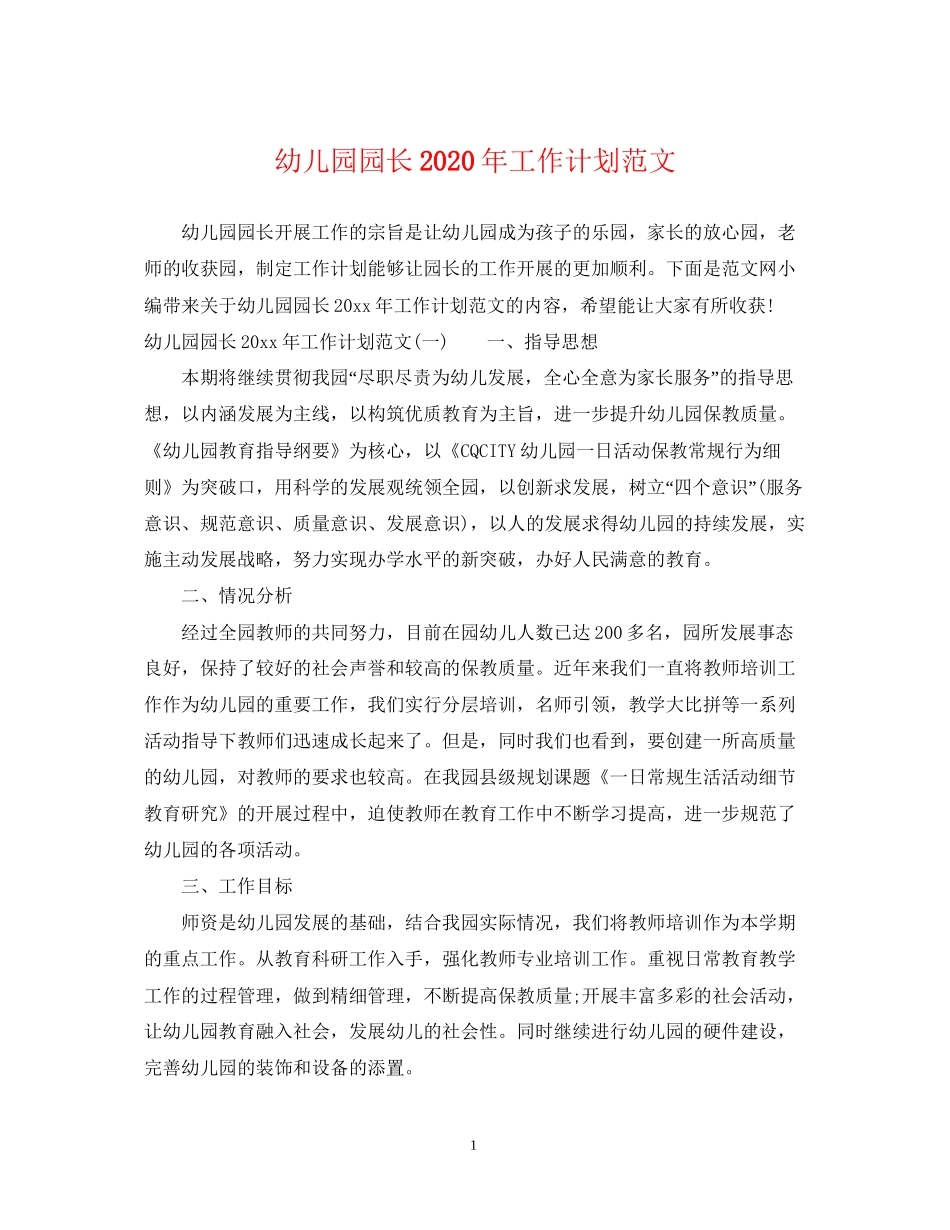 幼儿园园长2020年工作计划范文

幼儿园园长开展工作的宗旨是让幼儿园成为孩子的乐园，家长的放心园，老师的收获园，制定工作计划能够让园长的工作开展的更加顺利。下面是范文网小编带来关于幼儿园园长20xx年工作计划范文的内容，希望能让大家有所收获!

幼儿园园长20xx年工作计划范文(一)　　一、指导思想

本期将继续贯彻我园“尽职尽责为幼儿发展，全心全意为家长服务”的指导思想，以内涵发展为主线，以构筑优质教育为主旨，进一步提升幼儿园保教质量。《幼儿园教育指导纲要》为核心，以《CQCITY幼儿园一日活动保教常规行为细则》为突破口，用科学的发展观统领全园，以创新求发展，树立“四个意识”(服务意识、规范意识、质量意识、发展意识)，以人的发展求得幼儿园的持续发展，实施主动发展战略，努力实现办学水平的新突破，办好人民满意的教育。

二、情况分析

经过全园教师的共同努力，目前在园幼儿人数已达200多名，园所发展事态良好，保持了较好的社会声誉和较高的保教质量。近年来我们一直将教师培训工作作为幼儿园的重要工作，我们实行分层培训，名师引领，教学大比拼等一系列活动指导下教师们迅速成长起来了。但是，同时我们也看到，要创建一所高质量的幼儿园，对教师的要求也较高。在我园县级规划课题《一日常规生活活动细节教育研究》的开展过程中，迫使教师在教育工作中不断学习提高，进一步规范了幼儿园的各项活动。

三、工作目标

师资是幼儿园发展的基础，结合我园实际情况，我们将教师培训作为本学期的重点工作。从教育科研工作入手，强化教师专业培训工作。重视日常教育教学工作的过程管理，做到精细管理，不断提高保教质量;开展丰富多彩的社会活动，让幼儿园教育融入社会，发展幼儿的社会性。同时继续进行幼儿园的硬件建设，完善幼儿园的装饰和设备的添置。

1